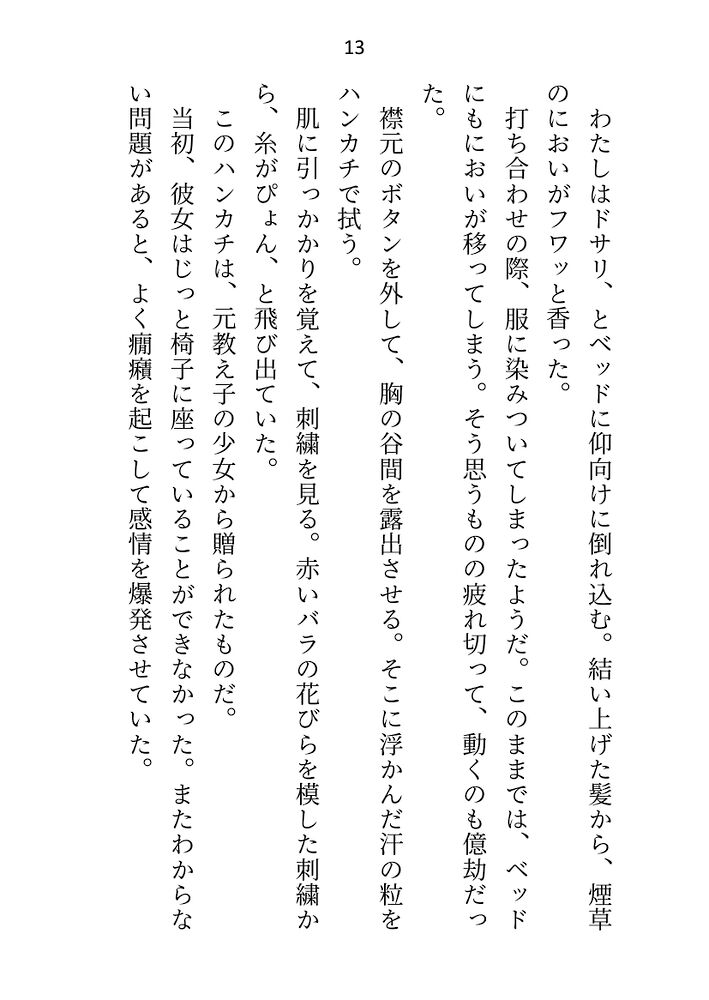 13

わたしはドサリ、とベッドに仰向けに倒れ込む。結い上げた髪から、煙草のにおいがフワッと香った。

打ち合わせの際、服に染みついてしまったようだ。このままでは、ベッドにもにおいが移ってしまう。そう思うものの疲れ切って、動くのも億劫だった。

襟元のボタンを外して、胸の谷間を露出させる。そこに浮かんだ汗の粒をハンカチで拭う。

肌に引っかかりを覚えて、刺繍を見る。赤いバラの花びらを模した刺繍から、糸がぴょん、と飛び出ていた。

このハンカチは、元教え子の少女から贈られたものだ。

当初、彼女はじっと椅子に座っていることができなかった。またわからない問題があると、よく癇癪を起こして感情を爆発させていた。